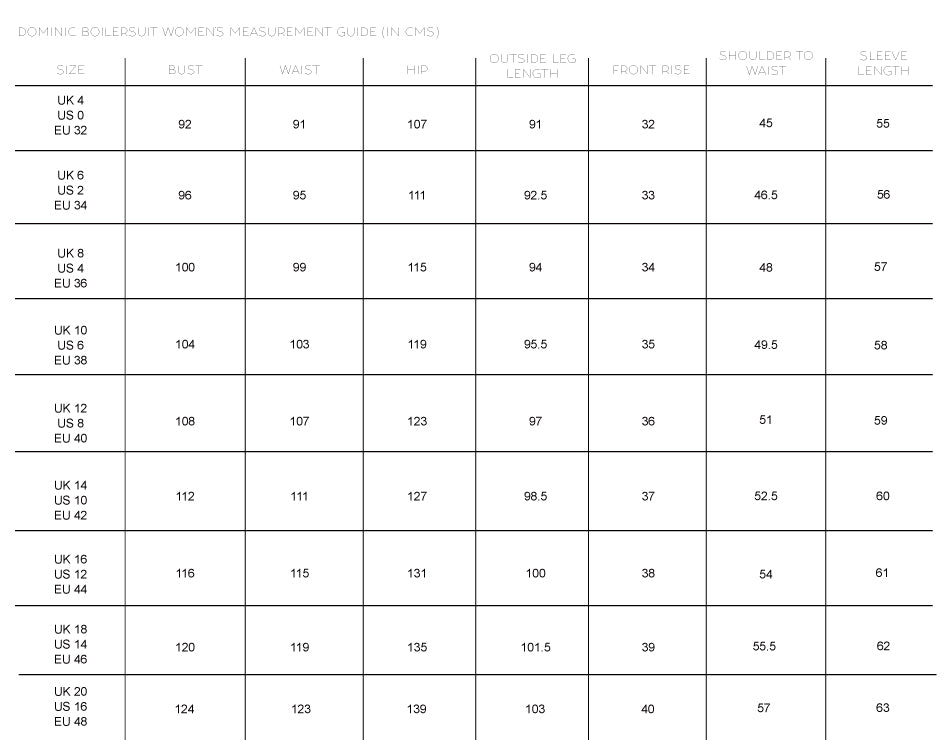 DOMINIC BOILERSUIT WOMEN'S MEASUREMENT GUIDE (IN CMS)

| SIZE | BUST | WAIST | HIP | OUTSIDE LEG LENGTH | FRONT RISE | SHOULDER TO WAIST | SLEEVE LENGTH |
|---|---|---|---|---|---|---|---|
| UK 4 US 0 EU 32 | 92 | 91 | 107 | 91 | 32 | 45 | 55 |
| UK 6 US 2 EU 34 | 96 | 95 | 111 | 92.5 | 33 | 46.5 | 56 |
| UK 8 US 4 EU 36 | 100 | 99 | 115 | 94 | 34 | 48 | 57 |
| UK 10 US 6 EU 38 | 104 | 103 | 119 | 95.5 | 35 | 49.5 | 58 |
| UK 12 US 8 EU 40 | 108 | 107 | 123 | 97 | 36 | 51 | 59 |
| UK 14 US 10 EU 42 | 112 | 111 | 127 | 98.5 | 37 | 52.5 | 60 |
| UK 16 US 12 EU 44 | 116 | 115 | 131 | 100 | 38 | 54 | 61 |
| UK 18 US 14 EU 46 | 120 | 119 | 135 | 101.5 | 39 | 55.5 | 62 |
| UK 20 US 16 EU 48 | 124 | 123 | 139 | 103 | 40 | 57 | 63 |